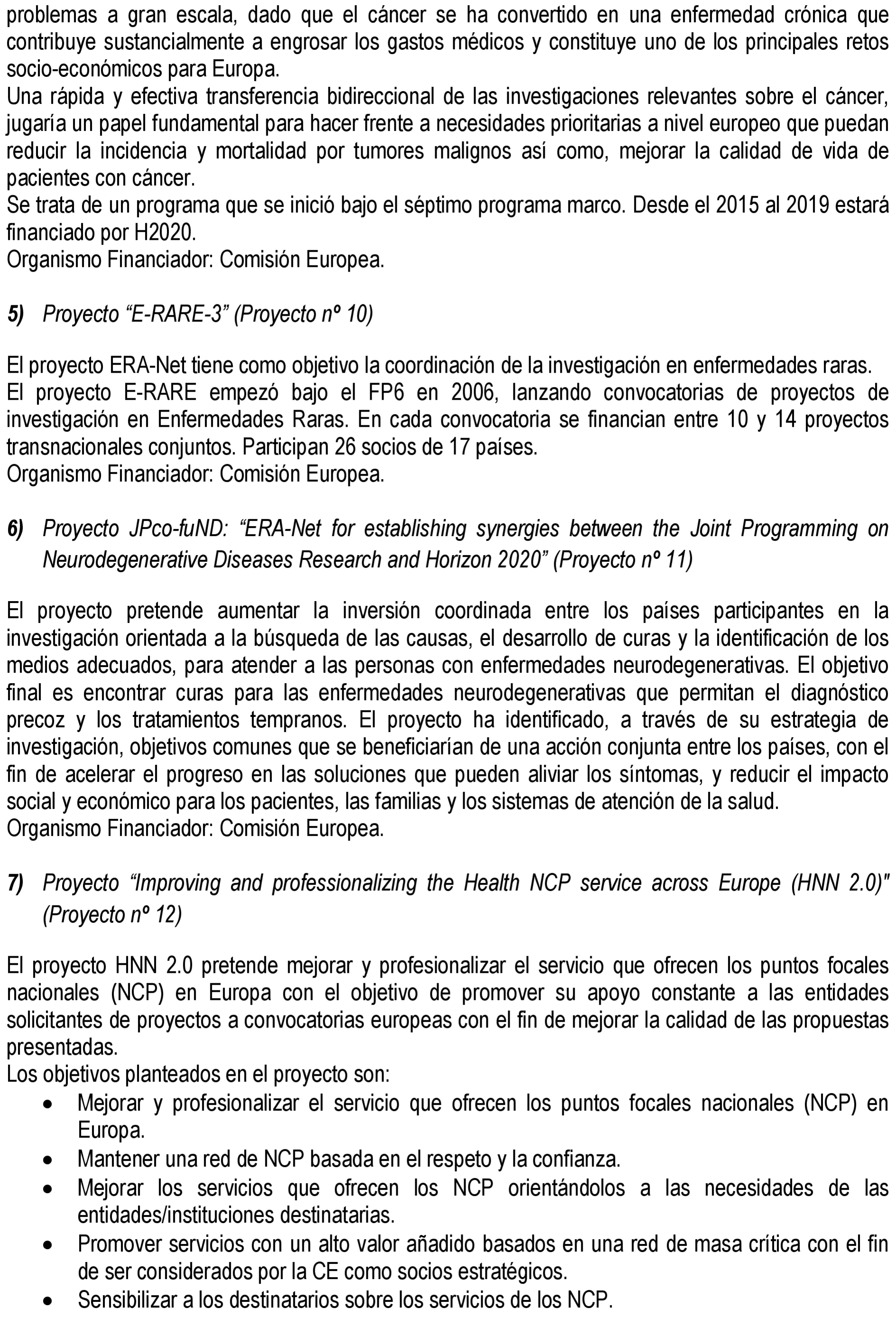 problemas a gran escala, dado que el cáncer se ha convertido en una enfermedad crónica que contribuye sustancialmente a engrosar los gastos médicos y constituye uno de los principales retos socio-económicos para Europa.
Una rápida y efectiva transferencia bidireccional de las investigaciones relevantes sobre el cáncer, jugaría un papel fundamental para hacer frente a necesidades prioritarias a nivel europeo que puedan reducir la incidencia y mortalidad por tumores malignos así como, mejorar la calidad de vida de pacientes con cáncer.
Se trata de un programa que se inició bajo el séptimo programa marco. Desde el 2015 al 2019 estará financiado por H2020.
Organismo Financiador: Comisión Europea.

5) Proyecto “E-RARE-3” (Proyecto nº 10)

El proyecto ERA-Net tiene como objetivo la coordinación de la investigación en enfermedades raras.
El proyecto E-RARE empezó bajo el FP6 en 2006, lanzando convocatorias de proyectos de investigación en Enfermedades Raras. En cada convocatoria se financian entre 10 y 14 proyectos transnacionales conjuntos. Participan 26 socios de 17 países.
Organismo Financiador: Comisión Europea.

6) Proyecto JPco-fuND: “ERA-Net for establishing synergies between the Joint Programming on Neurodegenerative Diseases Research and Horizon 2020” (Proyecto nº 11)

El proyecto pretende aumentar la inversión coordinada entre los países participantes en la investigación orientada a la búsqueda de las causas, el desarrollo de curas y la identificación de los medios adecuados, para atender a las personas con enfermedades neurodegenerativas. El objetivo final es encontrar curas para las enfermedades neurodegenerativas que permitan el diagnóstico precoz y los tratamientos tempranos. El proyecto ha identificado, a través de su estrategia de investigación, objetivos comunes que se beneficiarían de una acción conjunta entre los países, con el fin de acelerar el progreso en las soluciones que pueden aliviar los síntomas, y reducir el impacto social y económico para los pacientes, las familias y los sistemas de atención de la salud.
Organismo Financiador: Comisión Europea.

7) Proyecto “Improving and professionalizing the Health NCP service across Europe (HNN 2.0)" (Proyecto nº 12)

El proyecto HNN 2.0 pretende mejorar y profesionalizar el servicio que ofrecen los puntos focales nacionales (NCP) en Europa con el objetivo de promover su apoyo constante a las entidades solicitantes de proyectos a convocatorias europeas con el fin de mejorar la calidad de las propuestas presentadas.
Los objetivos planteados en el proyecto son:
• Mejorar y profesionalizar el servicio que ofrecen los puntos focales nacionales (NCP) en Europa.
• Mantener una red de NCP basada en el respeto y la confianza.
• Mejorar los servicios que ofrecen los NCP orientándolos a las necesidades de las entidades/instituciones destinatarias.
• Promover servicios con un alto valor añadido basados en una red de masa crítica con el fin de ser considerados por la CE como socios estratégicos.
• Sensibilizar a los destinatarios sobre los servicios de los NCP.